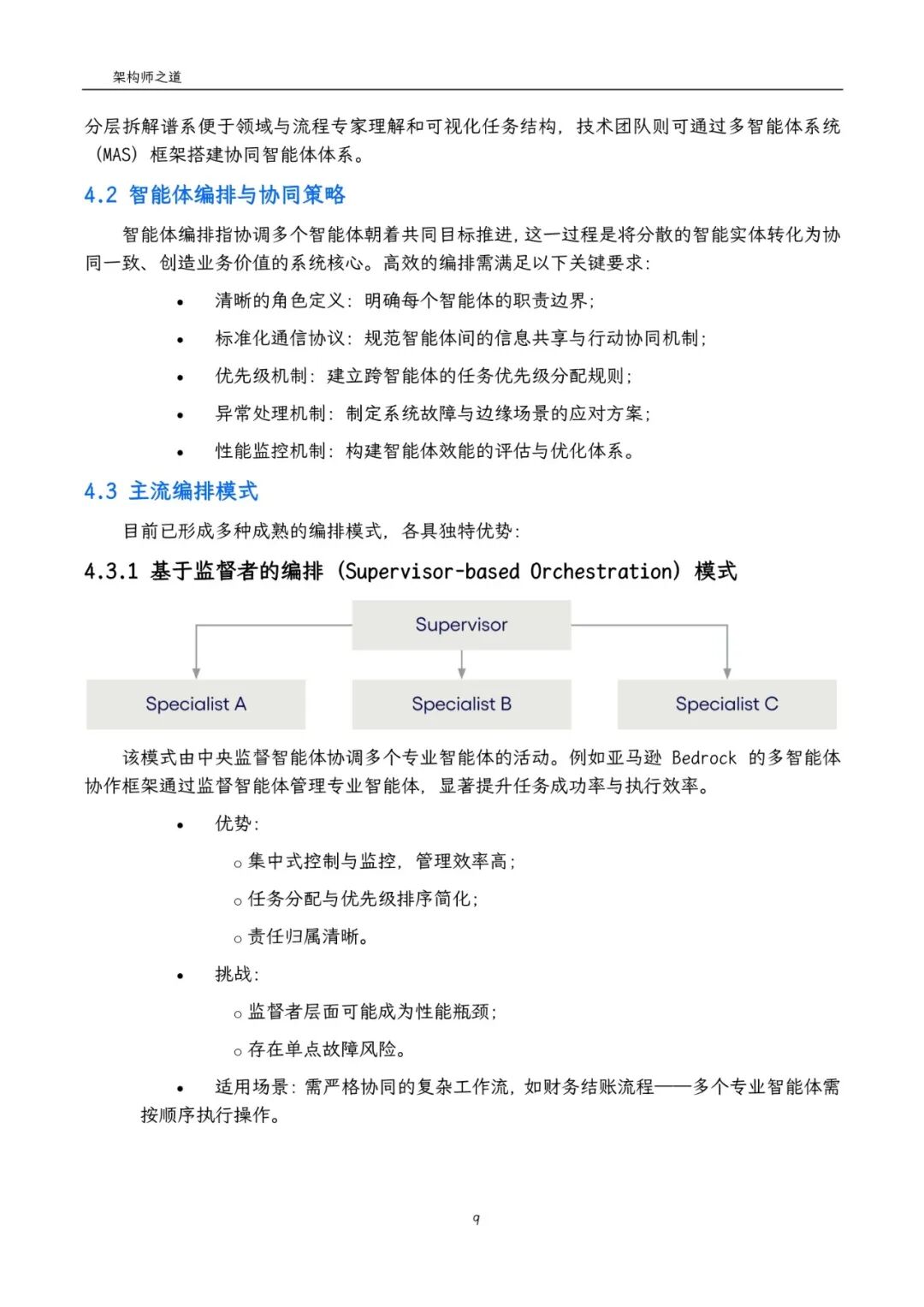 架构师之道

分层拆解谱系便于领域与流程专家理解和可视化任务结构，技术团队则可通过多智能体系统（MAS）框架搭建协同智能体体系。

4.2 智能体编排与协同策略

智能体编排指协调多个智能体朝着共同目标推进，这一过程是将分散的智能实体转化为协同一致、创造业务价值的系统核心。高效的编排需满足以下关键要求：

• 清晰的角色定义：明确每个智能体的职责边界；
• 标准化通信协议：规范智能体间的信息共享与行动协同机制；
• 优先级机制：建立跨智能体的任务优先级分配规则；
• 异常处理机制：制定系统故障与边缘场景的应对方案；
• 性能监控机制：构建智能体效能的评估与优化体系。

4.3 主流编排模式

目前已形成多种成熟的编排模式，各具独特优势：

4.3.1 基于监督者的编排（Supervisor-based Orchestration）模式

Supervisor

Specialist A

Specialist B

Specialist C

该模式由中央监督智能体协调多个专业智能体的活动。例如亚马逊 Bedrock 的多智能体协作框架通过监督智能体管理专业智能体，显著提升任务成功率与执行效率。

• 优势：
○ 集中式控制与监控，管理效率高；
○ 任务分配与优先级排序简化；
○ 责任归属清晰。
• 挑战：
○ 监督者层面可能成为性能瓶颈；
○ 存在单点故障风险。
• 适用场景：需严格协同的复杂工作流，如财务结账流程——多个专业智能体需按顺序执行操作。

9